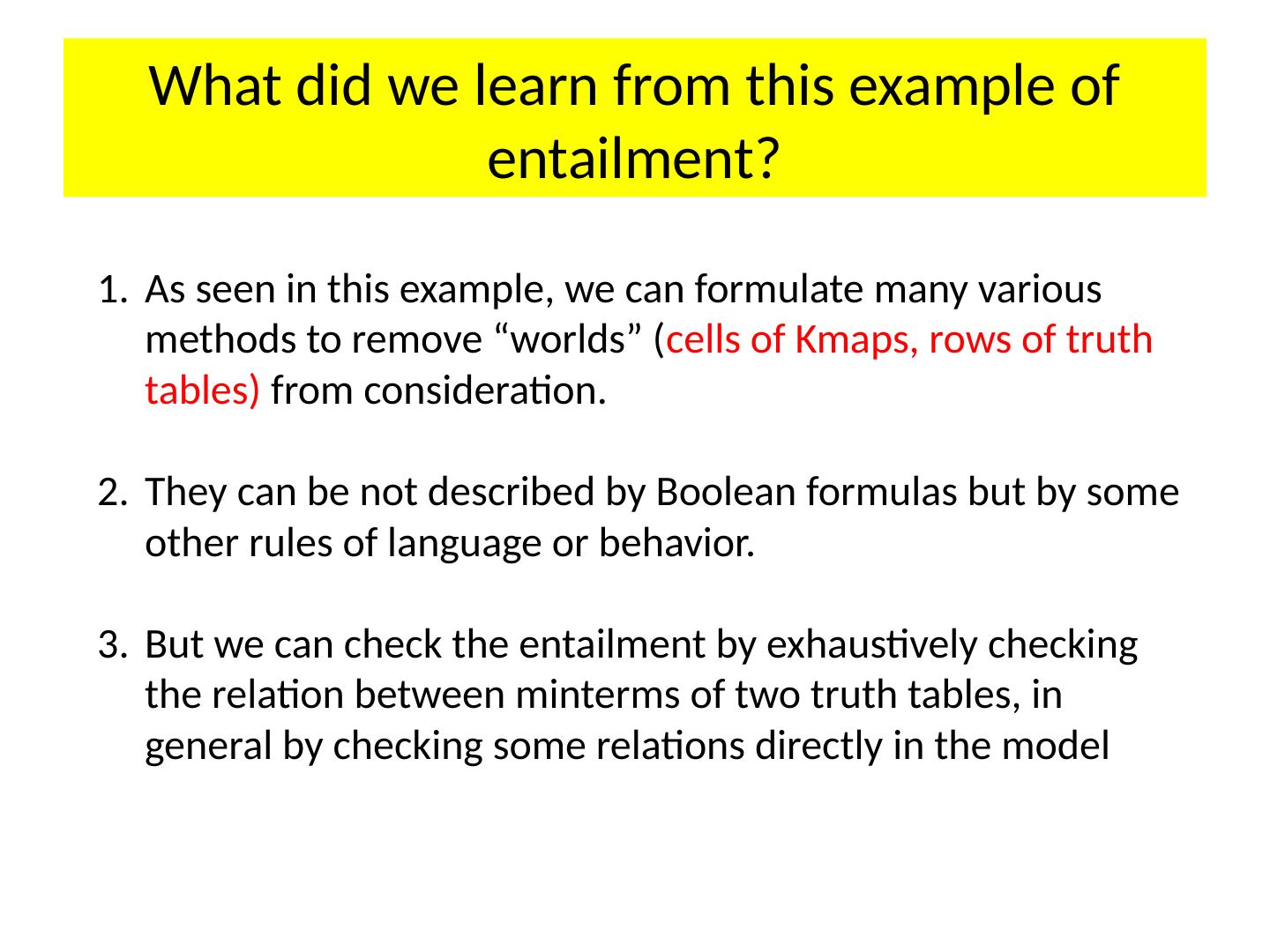 What did we learn from this example of entailment?

1. As seen in this example, we can formulate many various methods to remove “worlds” (cells of Kmaps, rows of truth tables) from consideration.

2. They can be not described by Boolean formulas but by some other rules of language or behavior.

3. But we can check the entailment by exhaustively checking the relation between minterms of two truth tables, in general by checking some relations directly in the model